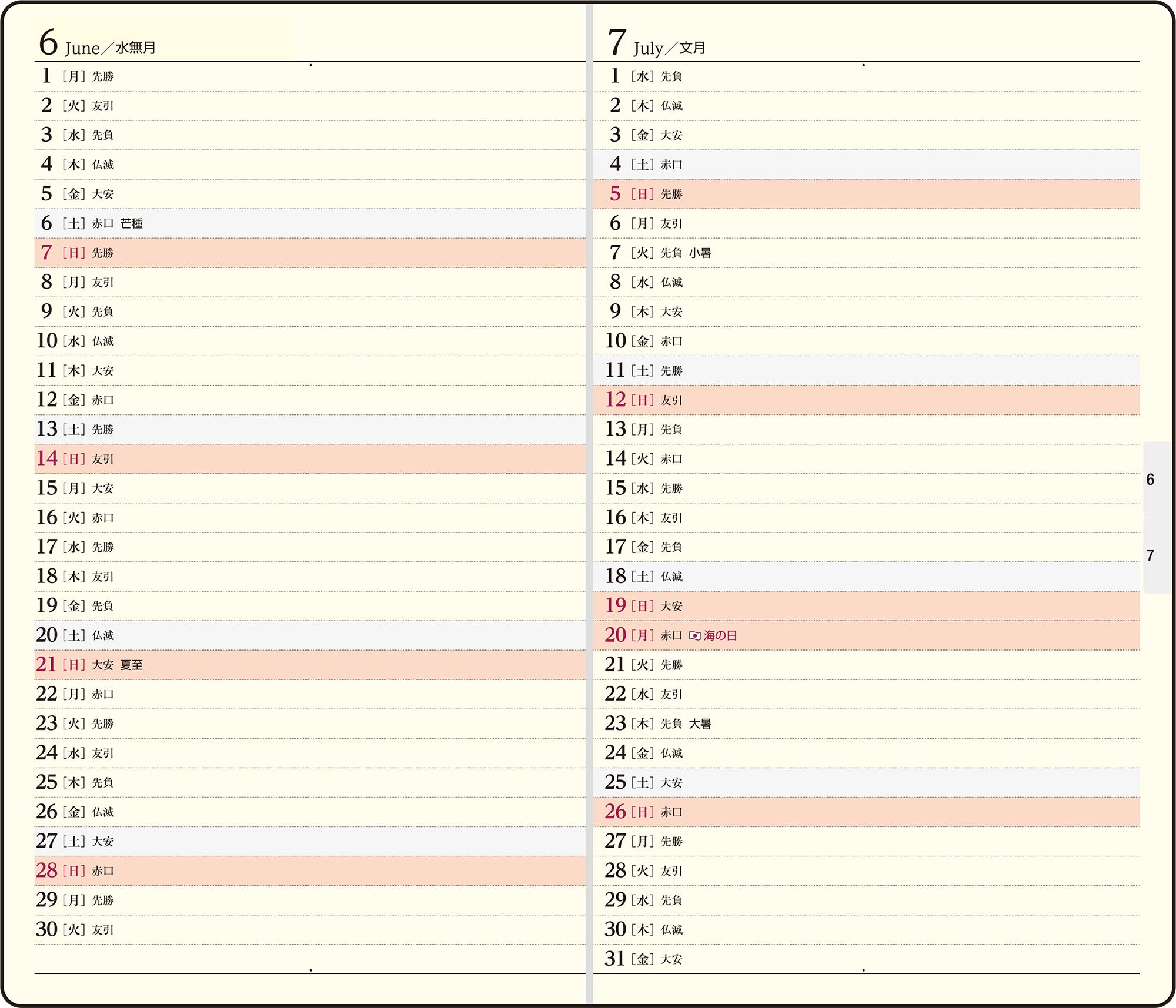 6 June/水無月

1 [月] 先勝
2 [火] 友引
3 [水] 先負
4 [木] 仏滅
5 [金] 大安
6 [土] 赤口 芒種
7 [日] 先勝
8 [月] 友引
9 [火] 先負
10 [水] 仏滅
11 [木] 大安
12 [金] 赤口
13 [土] 先勝
14 [日] 友引
15 [月] 大安
16 [火] 赤口
17 [水] 先勝
18 [木] 友引
19 [金] 先負
20 [土] 仏滅
21 [日] 大安 夏至
22 [月] 赤口
23 [火] 先勝
24 [水] 友引
25 [木] 先負
26 [金] 仏滅
27 [土] 大安
28 [日] 赤口
29 [月] 先勝
30 [火] 友引

7 July/文月

1 [水] 先負
2 [木] 仏滅
3 [金] 大安
4 [土] 赤口
5 [日] 先勝
6 [月] 友引
7 [火] 先負 小暑
8 [水] 仏滅
9 [木] 大安
10 [金] 赤口
11 [土] 先勝
12 [日] 友引
13 [月] 先負
14 [火] 赤口
15 [水] 先勝
16 [木] 友引
17 [金] 先負
18 [土] 仏滅
19 [日] 大安
20 [月] 赤口 海の日
21 [火] 先勝
22 [水] 友引
23 [木] 先負 大暑
24 [金] 仏滅
25 [土] 大安
26 [日] 赤口
27 [月] 先勝
28 [火] 友引
29 [水] 先負
30 [木] 仏滅
31 [金] 大安

6
7